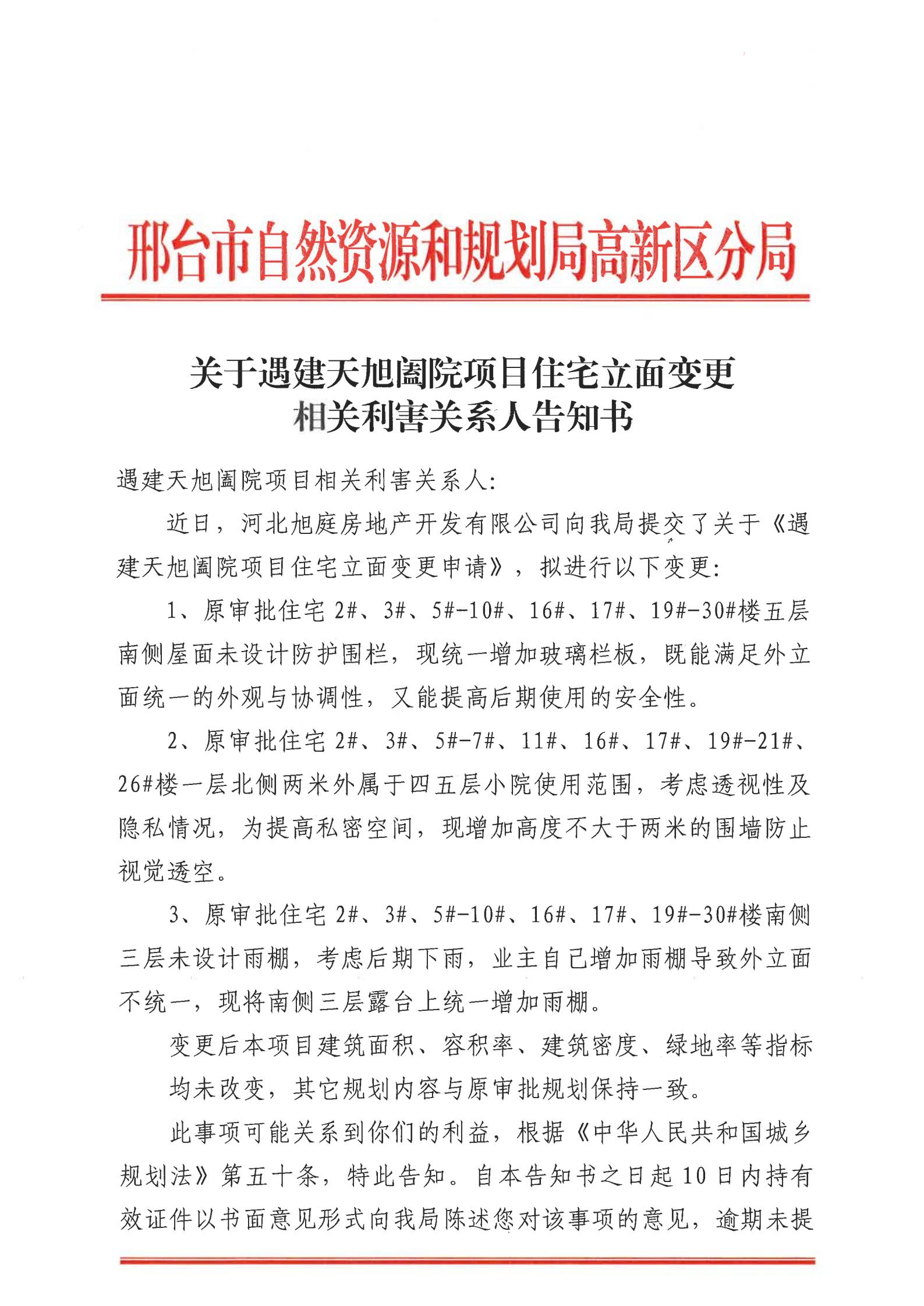 邢台市自然资源和规划局高新区分局

关于遇建天旭阖院项目住宅立面变更相关利害关系人告知书

遇建天旭阖院项目相关利害关系人:

近日，河北旭庭房地产开发有限公司向我局提交了关于《遇建天旭阖院项目住宅立面变更申请》，拟进行以下变更:

1、原审批住宅 2#、3#、5#-10#、16#、17#、19#-30#楼五层南侧屋面未设计防护围栏，现统一增加玻璃栏板，既能满足外立面统一的外观与协调性，又能提高后期使用的安全性。

2、原审批住宅 2#、3#、5#-7#、11#、16#、17#、19#-21#、26#楼一层北侧两米外属于四五层小院使用范围，考虑透视性及隐私情况，为提高私密空间，现增加高度不大于两米的围墙防止视觉透空。

3、原审批住宅 2#、3#、5#-10#、16#、17#、19#-30#楼南侧三层未设计雨棚，考虑后期下雨，业主自己增加雨棚导致外立面不统一，现将南侧三层露台上统一增加雨棚。

变更后本项目建筑面积、容积率、建筑密度、绿地率等指标均未改变，其它规划内容与原审批规划保持一致。

此事项可能关系到你们的利益，根据《中华人民共和国城乡规划法》第五十条，特此告知。自本告知书之日起 10 日内持有效证件以书面意见形式向我局陈述您对该事项的意见，逾期未提